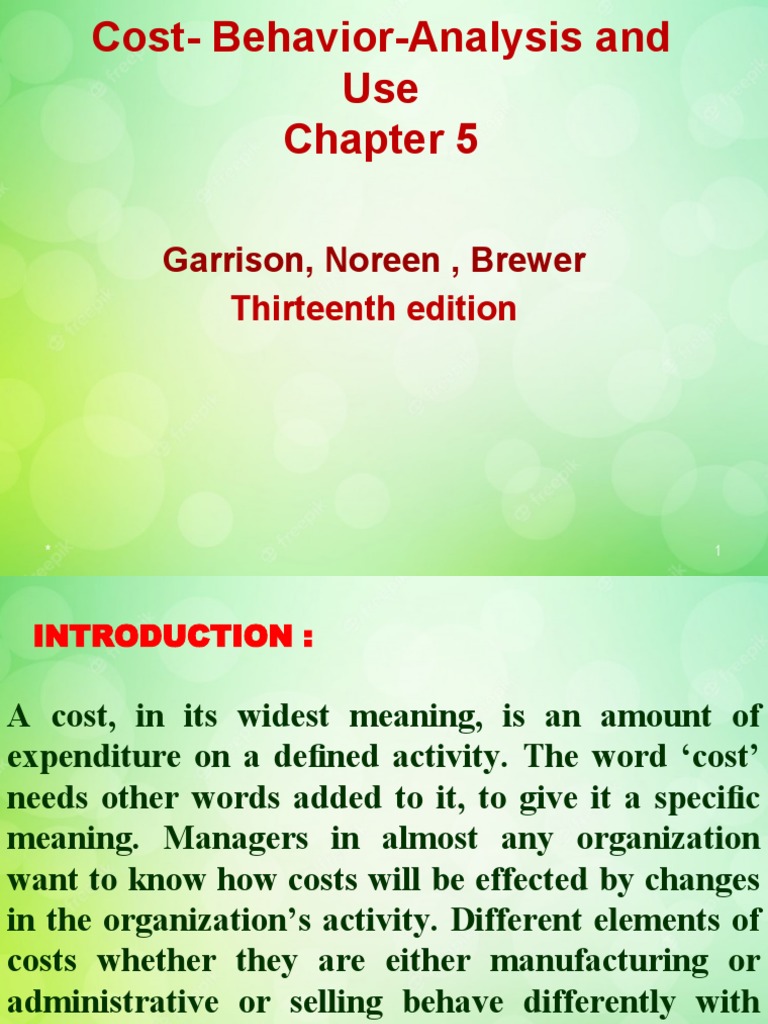 Cost- Behavior-Analysis and Use
Chapter 5

Garrison, Noreen , Brewer
Thirteenth edition

1

INTRODUCTION :

A cost, in its widest meaning, is an amount of expenditure on a defined activity. The word ‘cost’ needs other words added to it, to give it a specific meaning. Managers in almost any organization want to know how costs will be effected by changes in the organization’s activity. Different elements of costs whether they are either manufacturing or administrative or selling behave differently with